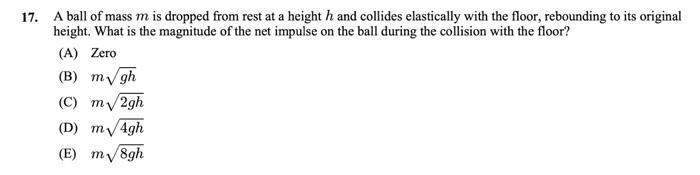 17. A ball of mass $m$ is dropped from rest at a height $h$ and collides elastically with the floor, rebounding to its original height. What is the magnitude of the net impulse on the ball during the collision with the floor?

(A) Zero

(B) $m\sqrt{gh}$

(C) $m\sqrt{2gh}$

(D) $m\sqrt{4gh}$

(E) $m\sqrt{8gh}$